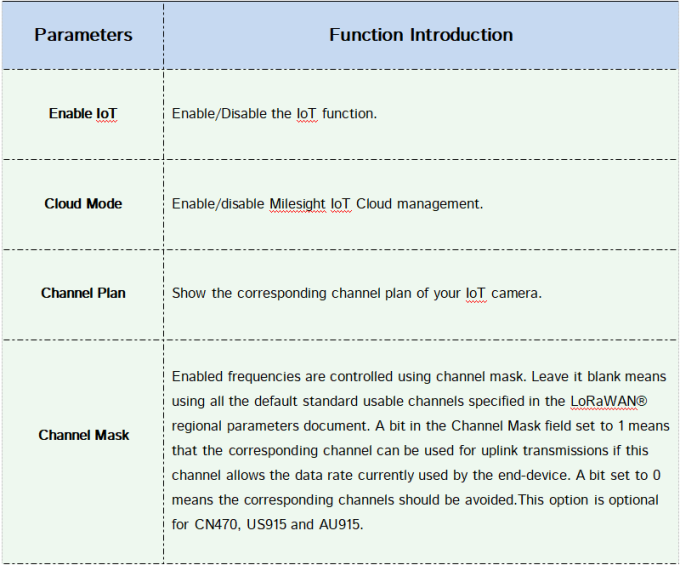 | Parameters | Function Introduction |
|---|---|
| Enable IoT | Enable/Disable the IoT function. |
| Cloud Mode | Enable/disable Milesight IoT Cloud management. |
| Channel Plan | Show the corresponding channel plan of your IoT camera. |
| Channel Mask | Enabled frequencies are controlled using channel mask. Leave it blank means using all the default standard usable channels specified in the LoRaWAN® regional parameters document. A bit in the Channel Mask field set to 1 means that the corresponding channel can be used for uplink transmissions if this channel allows the data rate currently used by the end-device. A bit set to 0 means the corresponding channels should be avoided.This option is optional for CN470, US915 and AU915. |